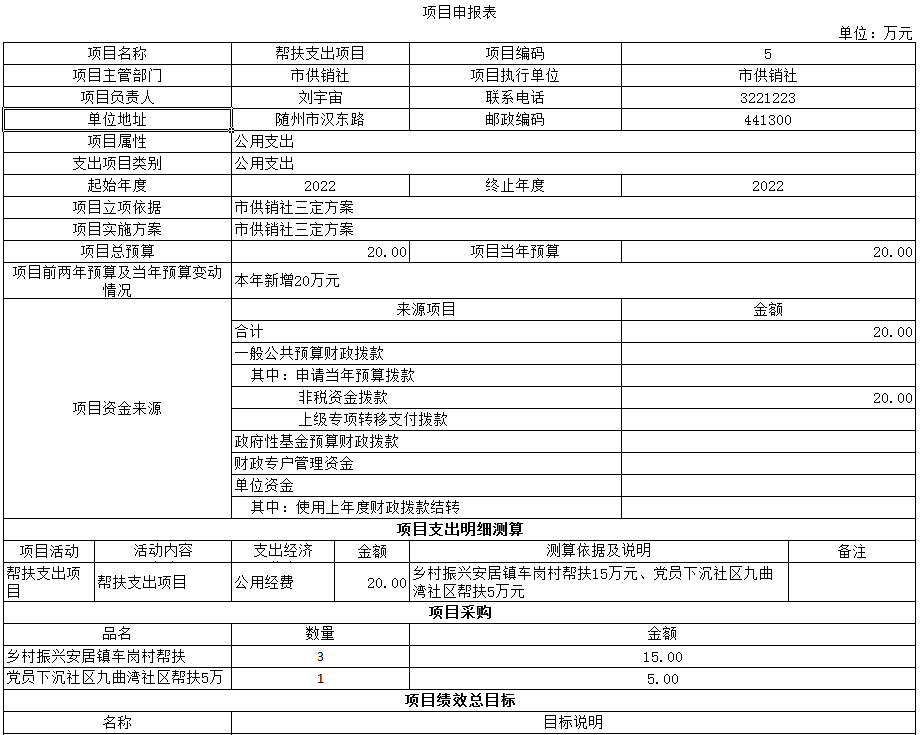 项目申报表

单位：万元

| 项目名称 | 帮扶支出项目 | 项目编码 | 5 |
|---|---|---|---|
| 项目主管部门 | 市供销社 | 项目执行单位 | 市供销社 |
| 项目负责人 | 刘宇宙 | 联系电话 | 3221223 |
| 单位地址 | 随州市汉东路 | 邮政编码 | 441300 |
| 项目属性 | 公用支出 | | |
| 支出项目类别 | 公用支出 | | |
| 起始年度 | 2022 | 终止年度 | 2022 |
| 项目立项依据 | 市供销社三定方案 | | |
| 项目实施方案 | 市供销社三定方案 | | |
| 项目总预算 | 20.00 | 项目当年预算 | 20.00 |
| 项目前两年预算及当年预算变动情况 | 本年新增20万元 | | |

| 项目资金来源 | 来源项目 | 金额 |
|---|---|---|
| | 合计 | 20.00 |
| | 一般公共预算财政拨款 | |
| | 其中：申请当年预算拨款 | |
| | 非税资金拨款 | 20.00 |
| | 上级专项转移支付拨款 | |
| | 政府性基金预算财政拨款 | |
| | 财政专户管理资金 | |
| | 单位资金 | |
| | 其中：使用上年度财政拨款结转 | |

项目支出明细测算

| 项目活动 | 活动内容 | 支出经济 | 金额 | 测算依据及说明 | 备注 |
|---|---|---|---|---|---|
| 帮扶支出项目 | 帮扶支出项目 | 公用经费 | 20.00 | 乡村振兴安居镇车岗村帮扶15万元、党员下沉社区九曲湾社区帮扶5万元 | |

项目采购

| 品名 | 数量 | 金额 |
|---|---|---|
| 乡村振兴安居镇车岗村帮扶 | 3 | 15.00 |
| 党员下沉社区九曲湾社区帮扶5万 | 1 | 5.00 |

项目绩效总目标

| 名称 | 目标说明 |
|---|---|